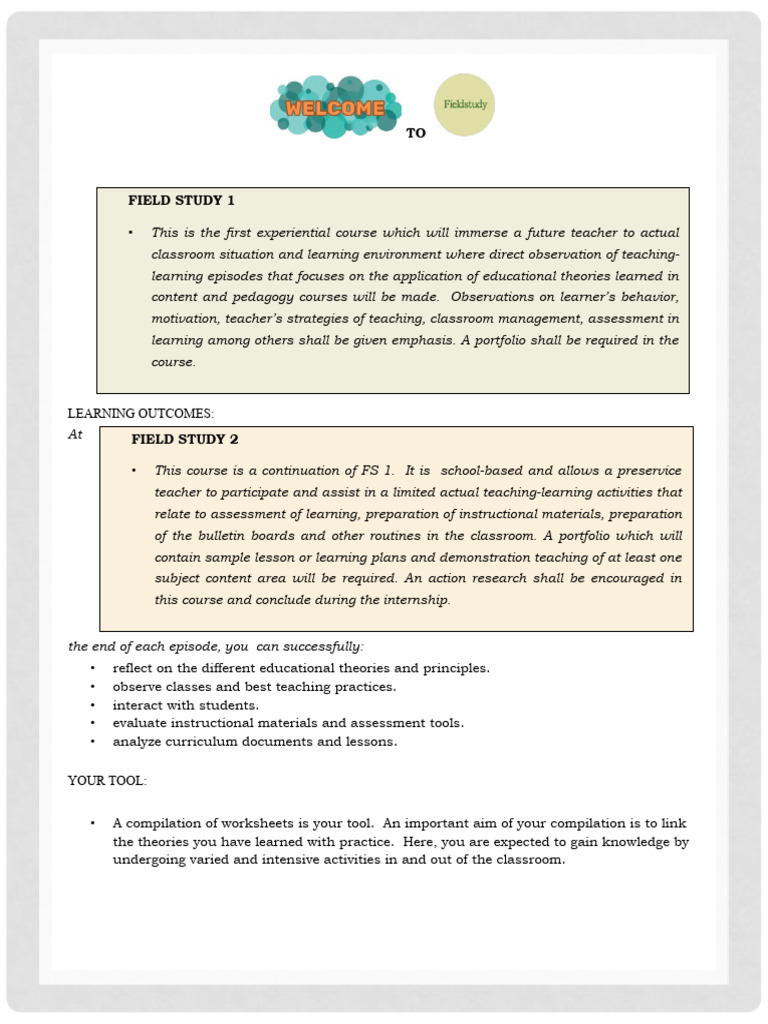 WELCOME TO Fieldstudy

FIELD STUDY 1

• This is the first experiential course which will immerse a future teacher to actual classroom situation and learning environment where direct observation of teaching-learning episodes that focuses on the application of educational theories learned in content and pedagogy courses will be made. Observations on learner's behavior, motivation, teacher's strategies of teaching, classroom management, assessment in learning among others shall be given emphasis. A portfolio shall be required in the course.

LEARNING OUTCOMES:

At

FIELD STUDY 2

• This course is a continuation of FS 1. It is school-based and allows a preservice teacher to participate and assist in a limited actual teaching-learning activities that relate to assessment of learning, preparation of instructional materials, preparation of the bulletin boards and other routines in the classroom. A portfolio which will contain sample lesson or learning plans and demonstration teaching of at least one subject content area will be required. An action research shall be encouraged in this course and conclude during the internship.

the end of each episode, you can successfully:

• reflect on the different educational theories and principles.
• observe classes and best teaching practices.
• interact with students.
• evaluate instructional materials and assessment tools.
• analyze curriculum documents and lessons.

YOUR TOOL:

• A compilation of worksheets is your tool. An important aim of your compilation is to link the theories you have learned with practice. Here, you are expected to gain knowledge by undergoing varied and intensive activities in and out of the classroom.